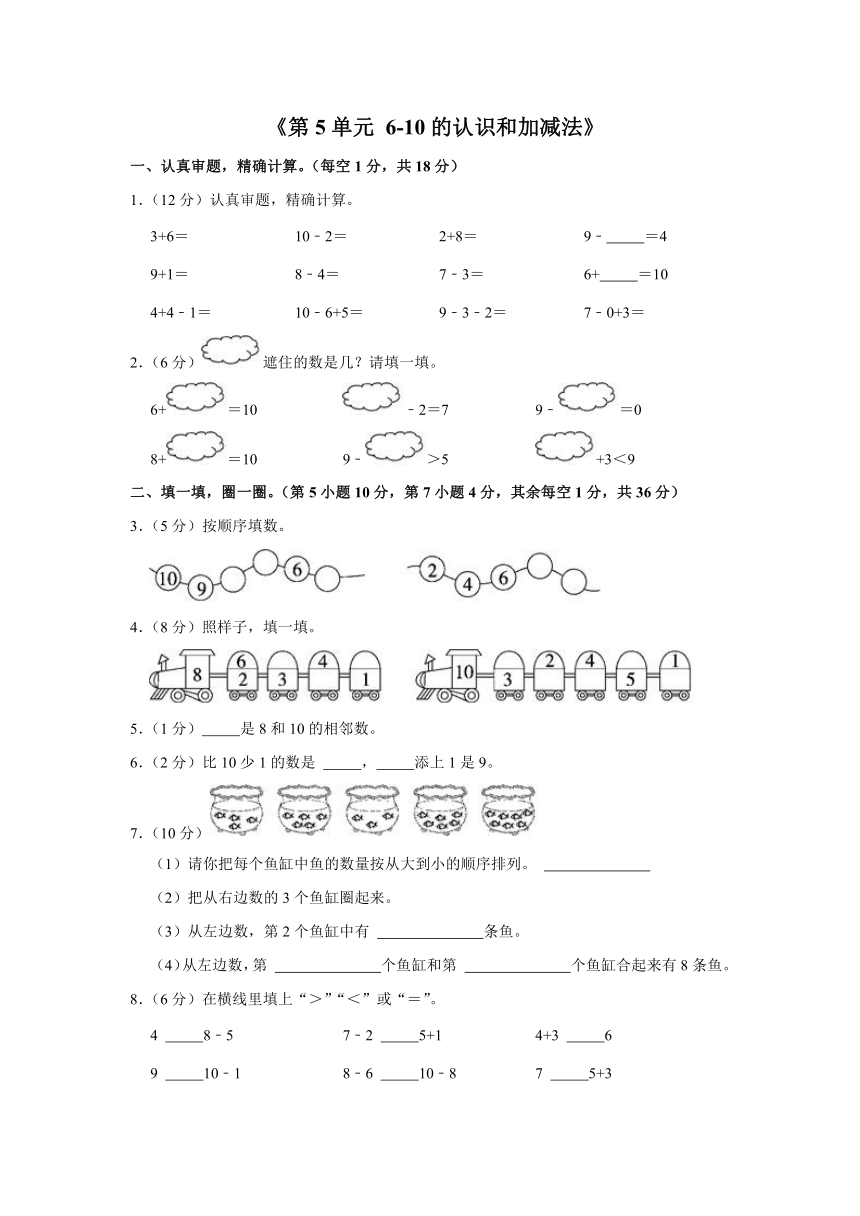 《第 5 单元 6-10 的认识和加减法》

一、认真审题，精确计算。（每空 1 分，共 18 分）

1.（12 分）认真审题，精确计算。

3+6＝　　10﹣2＝　　2+8＝　　9﹣_____＝4

9+1＝　　8﹣4＝　　7﹣3＝　　6+_____＝10

4+4﹣1＝　　10﹣6+5＝　　9﹣3﹣2＝　　7﹣0+3＝

2.（6 分）遮住的数是几？请填一填。

6+　＝10　　﹣2＝7　　9﹣　＝0

8+　＝10　　9﹣　＞5　　+3＜9

二、填一填，圈一圈。（第 5 小题 10 分，第 7 小题 4 分，其余每空 1 分，共 36 分）

3.（5 分）按顺序填数。

10 9 6　　2 4 6

4.（8 分）照样子，填一填。

8 6 2 3 4 1　　10 3 2 4 5 1

5.（1 分）_____是 8 和 10 的相邻数。

6.（2 分）比 10 少 1 的数是 _____，_____添上 1 是 9。

7.（10 分）

（1）请你把每个鱼缸中鱼的数量按从大到小的顺序排列。 ______________

（2）把从右边数的 3 个鱼缸圈起来。

（3）从左边数，第 2 个鱼缸中有 ______________条鱼。

（4）从左边数，第 ______________个鱼缸和第 ______________个鱼缸合起来有 8 条鱼。

8.（6 分）在横线里填上“＞”“＜”或“＝”。

4 _____8﹣5　　7﹣2 _____5+1　　4+3 _____6

9 _____10﹣1　　8﹣6 _____10﹣8　　7 _____5+3